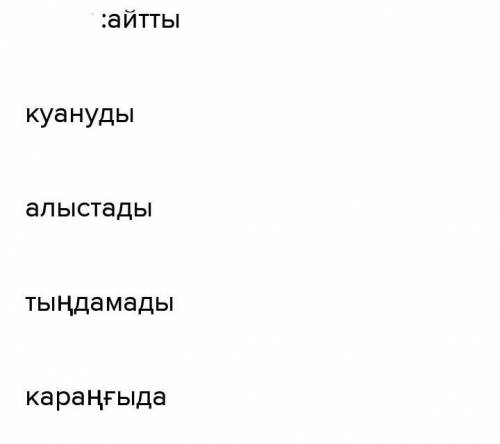 :айтты

куануды

алыстады

тыңдамады

караңғыда